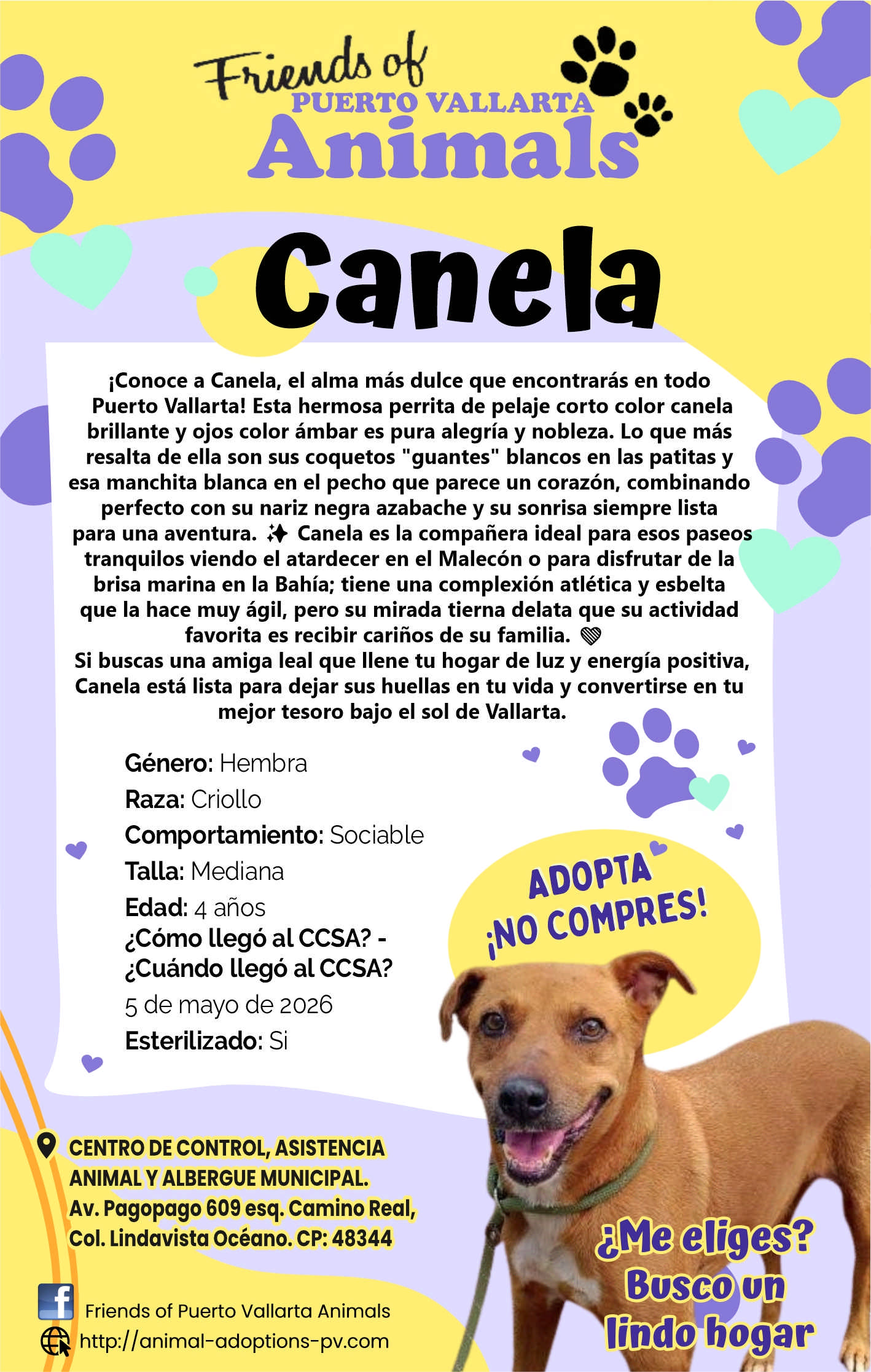 Friends of
PUERTO VALLARTA
Animals

Canela

¡Conoce a Canela, el alma más dulce que encontrarás en todo Puerto Vallarta! Esta hermosa perrita de pelaje corto color canela brillante y ojos color ámbar es pura alegría y nobleza. Lo que más resalta de ella son sus coquetos "guantes" blancos en las patitas y esa manchita blanca en el pecho que parece un corazón, combinando perfecto con su nariz negra azabache y su sonrisa siempre lista para una aventura. ✨ Canela es la compañera ideal para esos paseos tranquilos viendo el atardecer en el Malecón o para disfrutar de la brisa marina en la Bahía; tiene una complexión atlética y esbelta que la hace muy ágil, pero su mirada tierna delata que su actividad favorita es recibir cariños de su familia. 💜
Si buscas una amiga leal que llene tu hogar de luz y energía positiva, Canela está lista para dejar sus huellas en tu vida y convertirse en tu mejor tesoro bajo el sol de Vallarta.

Género: Hembra
Raza: Criollo
Comportamiento: Sociable
Talla: Mediana
Edad: 4 años
¿Cómo llegó al CCSA? - ¿Cuándo llegó al CCSA?
5 de mayo de 2026
Esterilizado: Si

ADOPTA ¡NO COMPRES!

CENTRO DE CONTROL, ASISTENCIA ANIMAL Y ALBERGUE MUNICIPAL.
Av. Pagopago 609 esq. Camino Real, Col. Lindavista Océano. CP: 48344

¿Me eliges? Busco un lindo hogar

Friends of Puerto Vallarta Animals
http://animal-adoptions-pv.com